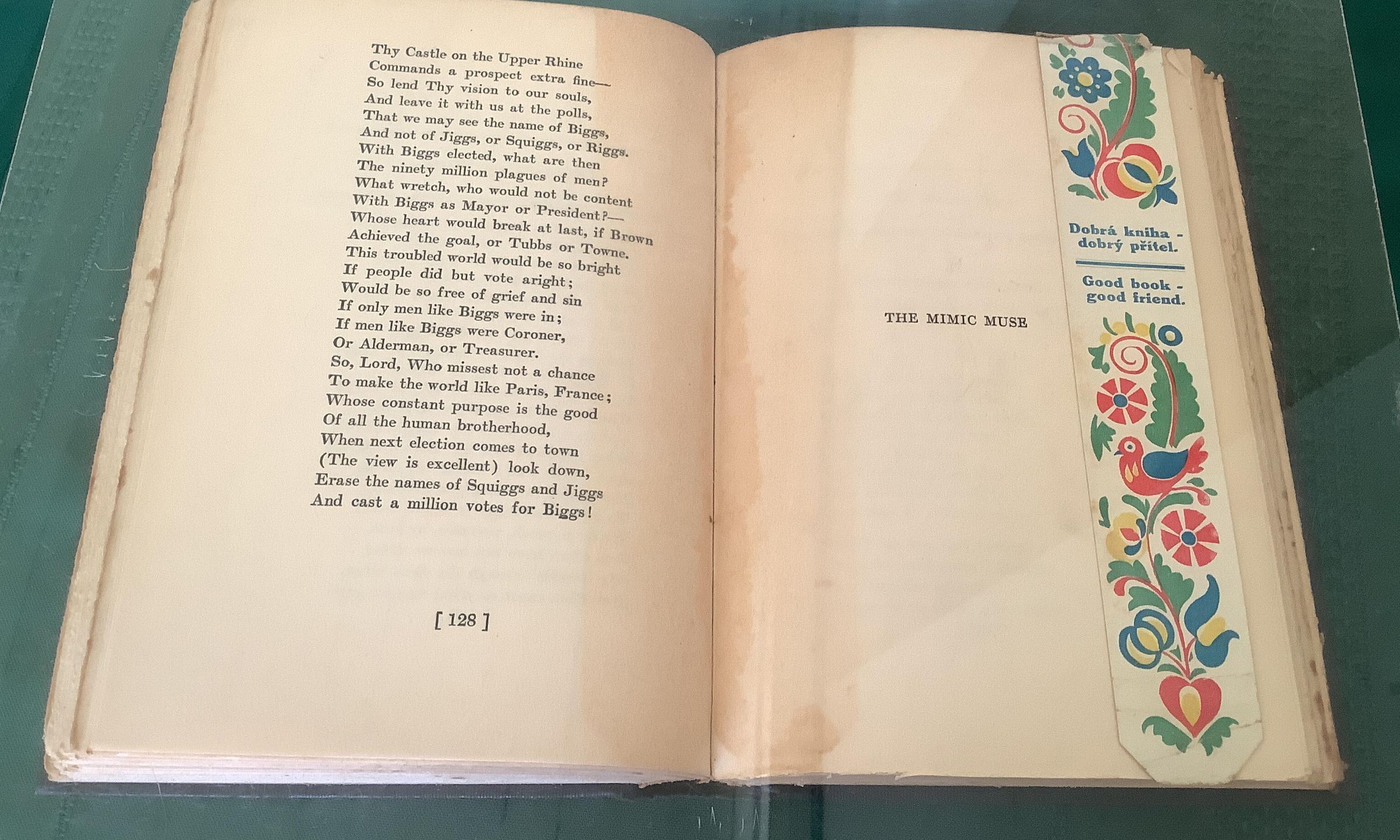 Thy Castle on the Upper Rhine
Commands a prospect extra fine—
So lend Thy vision to our souls,
And leave it with us at the polls,
That we may see the name of Biggs,
And not of Jiggs, or Squiggs, or Riggs.
With Biggs elected, what are then
The ninety million plagues of men?
What wretch, who would not be content
With Biggs as Mayor or President?—
Whose heart would break at last, if Brown
Achieved the goal, or Tubbs or Towne.
This troubled world would be so bright
If people did but vote aright;
Would be so free of grief and sin
If only men like Biggs were in;
If men like Biggs were Coroner,
Or Alderman, or Treasurer.
So, Lord, Who missest not a chance
To make the world like Paris, France;
Whose constant purpose is the good
Of all the human brotherhood,
When next election comes to town
(The view is excellent) look down,
Erase the names of Squiggs and Jiggs
And cast a million votes for Biggs!

[ 128 ]

THE MIMIC MUSE

Dobrá kniha -
dobrý přítel.

Good book -
good friend.